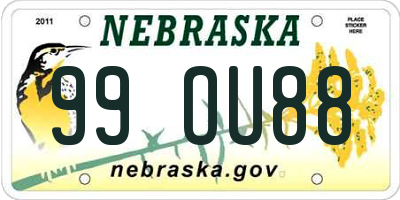 2011

NEBRASKA

PLACE STICKER HERE

99 OU88

nebraska.gov